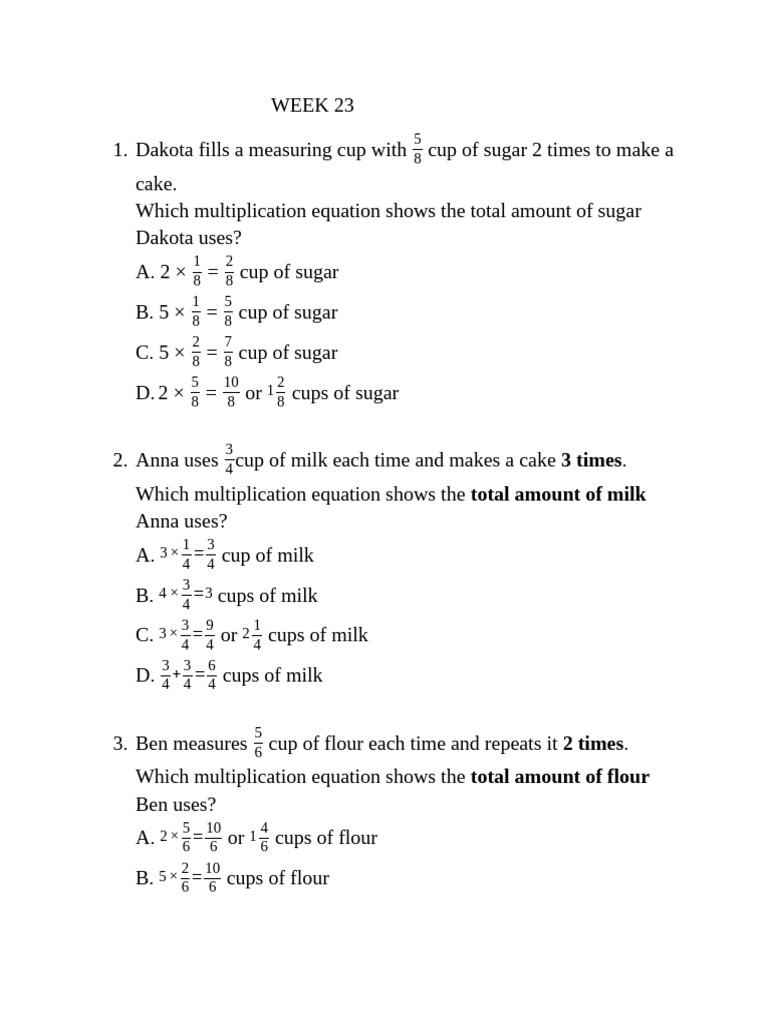 WEEK 23

1. Dakota fills a measuring cup with $\frac{5}{8}$ cup of sugar 2 times to make a cake.
Which multiplication equation shows the total amount of sugar Dakota uses?
A. $2 \times \frac{1}{8} = \frac{2}{8}$ cup of sugar
B. $5 \times \frac{1}{8} = \frac{5}{8}$ cup of sugar
C. $5 \times \frac{2}{8} = \frac{7}{8}$ cup of sugar
D. $2 \times \frac{5}{8} = \frac{10}{8}$ or $1\frac{2}{8}$ cups of sugar

2. Anna uses $\frac{3}{4}$cup of milk each time and makes a cake **3 times**.
Which multiplication equation shows the **total amount of milk** Anna uses?
A. $3 \times \frac{1}{4} = \frac{3}{4}$ cup of milk
B. $4 \times \frac{3}{4} = 3$ cups of milk
C. $3 \times \frac{3}{4} = \frac{9}{4}$ or $2\frac{1}{4}$ cups of milk
D. $\frac{3}{4} + \frac{3}{4} = \frac{6}{4}$ cups of milk

3. Ben measures $\frac{5}{6}$ cup of flour each time and repeats it **2 times**.
Which multiplication equation shows the **total amount of flour** Ben uses?
A. $2 \times \frac{5}{6} = \frac{10}{6}$ or $1\frac{4}{6}$ cups of flour
B. $5 \times \frac{2}{6} = \frac{10}{6}$ cups of flour